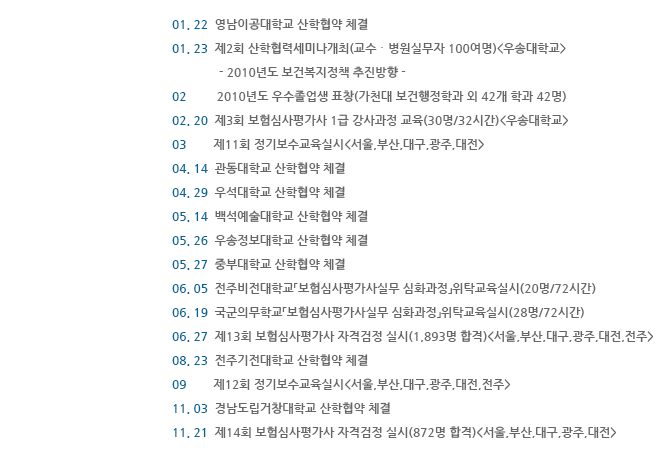 01. 22 영남이공대학교 산학협약 체결
01. 23 제2회 산학협력세미나개최(교수 · 병원실무자 100여명)<우송대학교>
- 2010년도 보건복지정책 추진방향 -
02 2010년도 우수졸업생 표창(가천대 보건행정학과 외 42개 학과 42명)
02. 20 제3회 보험심사평가사 1급 강사과정 교육(30명/32시간)<우송대학교>
03 제11회 정기보수교육실시<서울,부산,대구,광주,대전>
04. 14 관동대학교 산학협약 체결
04. 29 우석대학교 산학협약 체결
05. 14 백석예술대학교 산학협약 체결
05. 26 우송정보대학교 산학협약 체결
05. 27 중부대학교 산학협약 체결
06. 05 전주비전대학교「보험심사평가사실무 심화과정」위탁교육실시(20명/72시간)
06. 19 국군의무학교「보험심사평가사실무 심화과정」위탁교육실시(28명/72시간)
06. 27 제13회 보험심사평가사 자격검정 실시(1,893명 합격)<서울,부산,대구,광주,대전,전주>
08. 23 전주기전대학교 산학협약 체결
09 제12회 정기보수교육실시<서울,부산,대구,광주,대전,전주>
11. 03 경남도립거창대학교 산학협약 체결
11. 21 제14회 보험심사평가사 자격검정 실시(872명 합격)<서울,부산,대구,광주,대전>